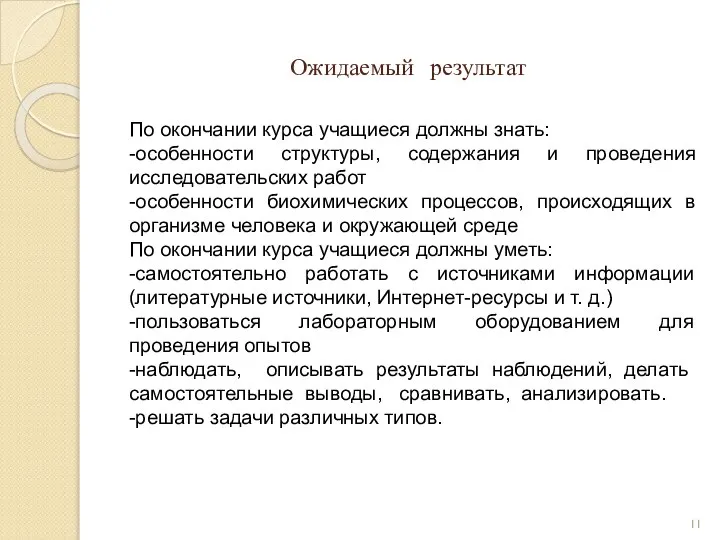 Ожидаемый результат

По окончании курса учащиеся должны знать:
-особенности структуры, содержания и проведения исследовательских работ
-особенности биохимических процессов, происходящих в организме человека и окружающей среде
По окончании курса учащиеся должны уметь:
-самостоятельно работать с источниками информации (литературные источники, Интернет-ресурсы и т. д.)
-пользоваться лабораторным оборудованием для проведения опытов
-наблюдать, описывать результаты наблюдений, делать самостоятельные выводы, сравнивать, анализировать.
-решать задачи различных типов.

11